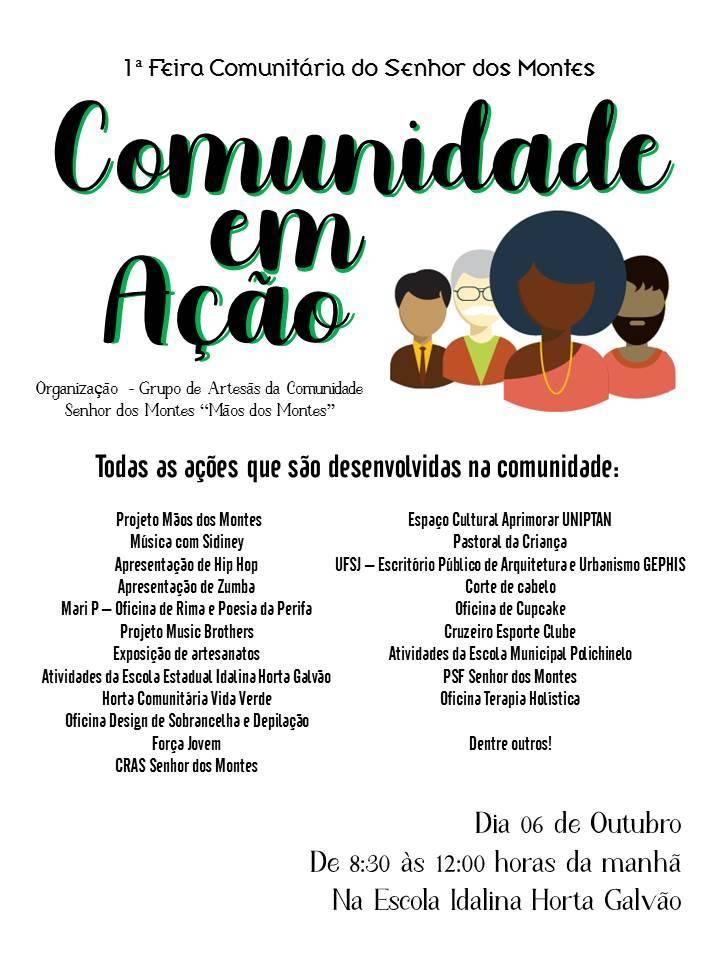 1ª Feira Comunitária do Senhor dos Montes

Comunidade em Ação

Organização - Grupo de Artesãs da Comunidade Senhor dos Montes "Mãos dos Montes"

Todas as ações que são desenvolvidas na comunidade:

Projeto Mãos dos Montes
Música com Sidiney
Apresentação de Hip Hop
Apresentação de Zumba
Mari P – Oficina de Rima e Poesia da Perifa
Projeto Music Brothers
Exposição de artesanatos
Atividades da Escola Estadual Idalina Horta Galvão
Horta Comunitária Vida Verde
Oficina Design de Sobrancelha e Depilação
Força Jovem
CRAS Senhor dos Montes

Espaço Cultural Aprimorar UNIPTAN
Pastoral da Criança
UFSJ – Escritório Público de Arquitetura e Urbanismo GEPHIS
Corte de cabelo
Oficina de Cupcake
Cruzeiro Esporte Clube
Atividades da Escola Municipal Polichinelo
PSF Senhor dos Montes
Oficina Terapia Holística

Dentre outros!

Dia 06 de Outubro
De 8:30 às 12:00 horas da manhã
Na Escola Idalina Horta Galvão